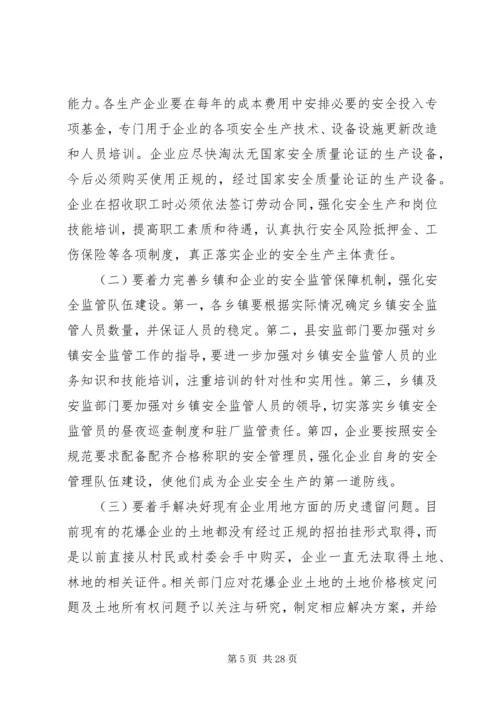 能力。各生产企业要在每年的成本费用中安排必要的安全投入专项基金，专门用于企业的各项安全生产技术、设备设施更新改造和人员培训。企业应尽快淘汰无国家安全质量论证的生产设备，今后必须购买使用正规的，经过国家安全质量论证的生产设备。企业在招收职工时必须依法签订劳动合同，强化安全生产和岗位技能培训，提高职工素质和待遇，认真执行安全风险抵押金、工伤保险等各项制度，真正落实企业的安全生产主体责任。

（二）要着力完善乡镇和企业的安全监管保障机制，强化安全监管队伍建设。第一，各乡镇要根据实际情况确定乡镇安全监管人员数量，并保证人员的稳定。第二，县安监部门要加强对乡镇安全监管工作的指导，要进一步加强对乡镇安全监管人员的业务知识和技能培训，注重培训的针对性和实用性。第三，乡镇及安监部门要加强对乡镇安全监管人员的领导，切实落实乡镇安全监管员的昼夜巡查制度和驻厂监管责任。第四，企业要按照安全规范要求配备配齐合格称职的安全管理员，强化企业自身的安全管理队伍建设，使他们成为企业安全生产的第一道防线。

（三）要着手解决好现有企业用地方面的历史遗留问题。目前现有的花爆企业的土地都没有经过正规的招拍挂形式取得，而是以前直接从村民或村委会手中购买，企业一直无法取得土地、林地的相关证件。相关部门应对花爆企业土地的土地价格核定问题及土地所有权问题予以关注与研究，制定相应解决方案，并给

第 5 页 共 28 页